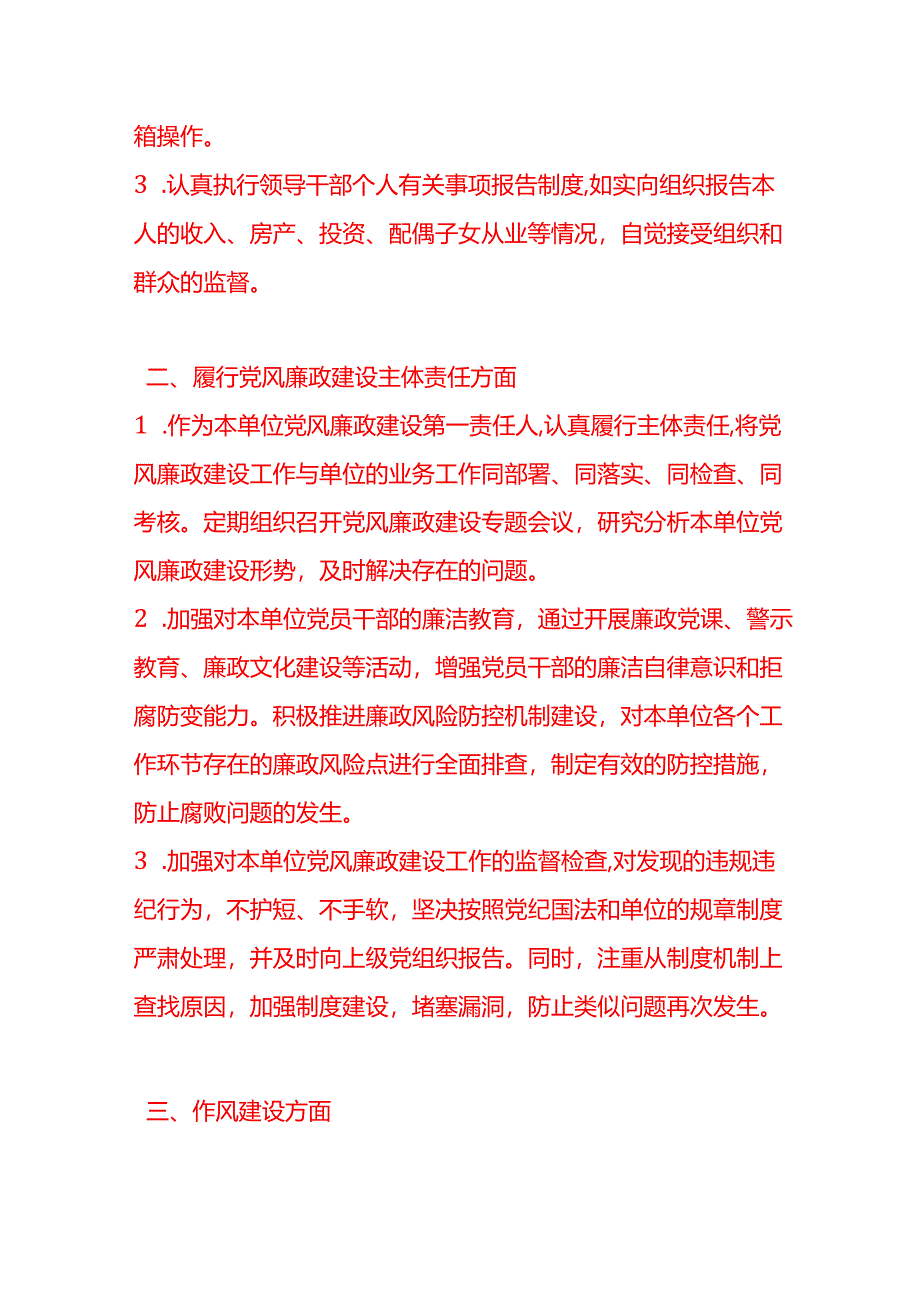 箱操作。

3 .认真执行领导干部个人有关事项报告制度,如实向组织报告本人的收入、房产、投资、配偶子女从业等情况，自觉接受组织和群众的监督。

二、履行党风廉政建设主体责任方面

1 .作为本单位党风廉政建设第一责任人,认真履行主体责任,将党风廉政建设工作与单位的业务工作同部署、同落实、同检查、同考核。定期组织召开党风廉政建设专题会议，研究分析本单位党风廉政建设形势，及时解决存在的问题。

2 .加强对本单位党员干部的廉洁教育，通过开展廉政党课、警示教育、廉政文化建设等活动，增强党员干部的廉洁自律意识和拒腐防变能力。积极推进廉政风险防控机制建设，对本单位各个工作环节存在的廉政风险点进行全面排查，制定有效的防控措施，防止腐败问题的发生。

3 .加强对本单位党风廉政建设工作的监督检查,对发现的违规违纪行为，不护短、不手软，坚决按照党纪国法和单位的规章制度严肃处理，并及时向上级党组织报告。同时，注重从制度机制上查找原因，加强制度建设，堵塞漏洞，防止类似问题再次发生。

三、作风建设方面